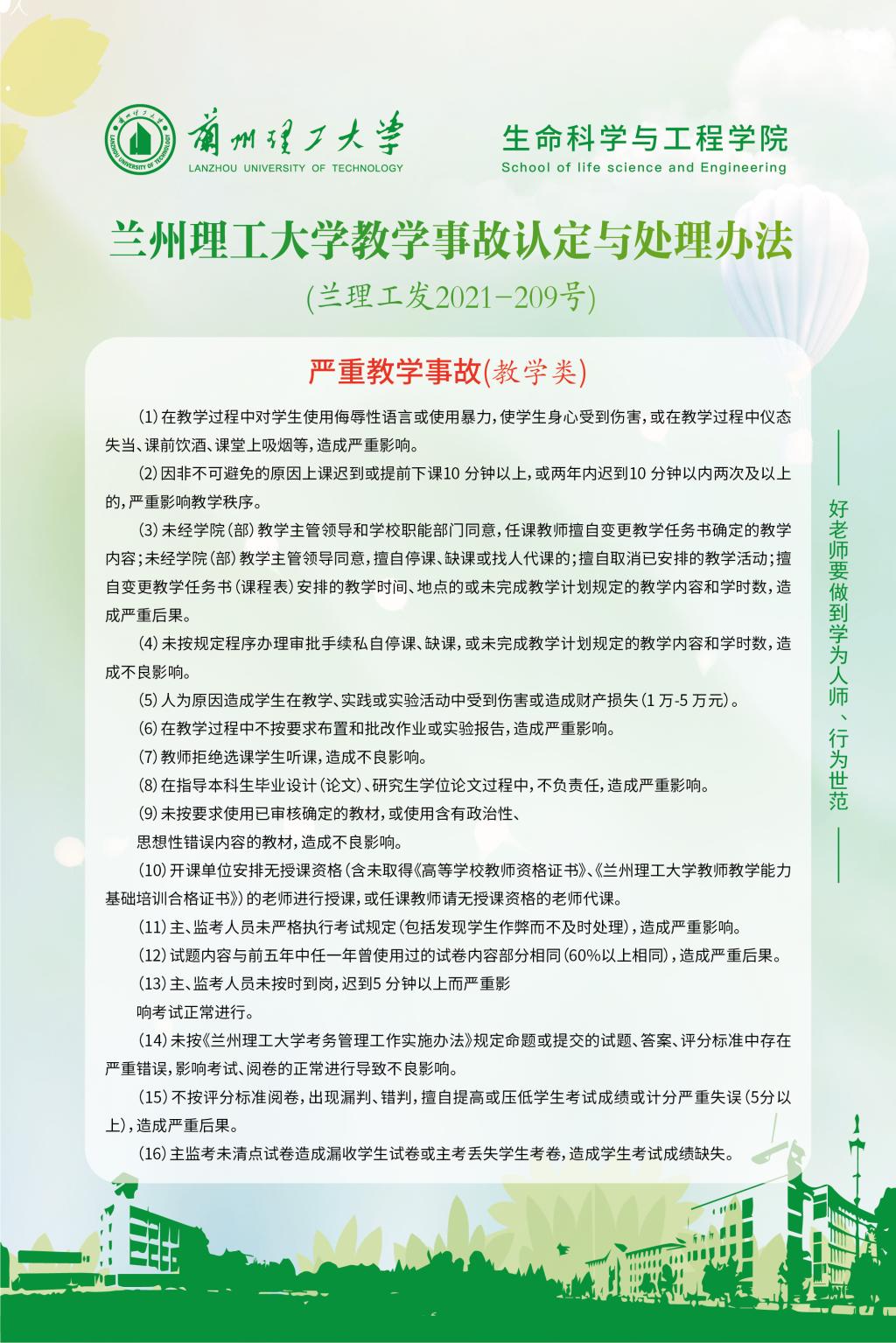 蘭州理工大學
LANZHOU UNIVERSITY OF TECHNOLOGY

生命科学与工程学院
School of life science and Engineering

兰州理工大学教学事故认定与处理办法

(兰理工发2021-209号)

严重教学事故(教学类)

(1)在教学过程中对学生使用侮辱性语言或使用暴力,使学生身心受到伤害,或在教学过程中仪态失当、课前饮酒、课堂上吸烟等,造成严重影响。

(2)因非不可避免的原因上课迟到或提前下课10 分钟以上,或两年内迟到10 分钟以内两次及以上的,严重影响教学秩序。

(3)未经学院(部)教学主管领导和学校职能部门同意,任课教师擅自变更教学任务书确定的教学内容;未经学院(部)教学主管领导同意,擅自停课、缺课或找人代课的;擅自取消已安排的教学活动;擅自变更教学任务书(课程表)安排的教学时间、地点的或未完成教学计划规定的教学内容和学时数,造成严重后果。

(4)未按规定程序办理审批手续私自停课、缺课,或未完成教学计划规定的教学内容和学时数,造成不良影响。

(5)人为原因造成学生在教学、实践或实验活动中受到伤害或造成财产损失(1 万-5 万元)。

(6)在教学过程中不按要求布置和批改作业或实验报告,造成严重影响。

(7)教师拒绝选课学生听课,造成不良影响。

(8)在指导本科生毕业设计(论文)、研究生学位论文过程中,不负责任,造成严重影响。

(9)未按要求使用已审核确定的教材,或使用含有政治性、思想性错误内容的教材,造成不良影响。

(10)开课单位安排无授课资格(含未取得《高等学校教师资格证书》、《兰州理工大学教师教学能力基础培训合格证书》)的老师进行授课,或任课教师请无授课资格的老师代课。

(11)主、监考人员未严格执行考试规定(包括发现学生作弊而不及时处理),造成严重影响。

(12)试题内容与前五年中任一年曾使用过的试卷内容部分相同(60%以上相同),造成严重后果。

(13)主、监考人员未按时到岗,迟到5 分钟以上而严重影响考试正常进行。

(14)未按《兰州理工大学考务管理工作实施办法》规定命题或提交的试题、答案、评分标准中存在严重错误,影响考试、阅卷的正常进行导致不良影响。

(15)不按评分标准阅卷,出现漏判、错判,擅自提高或压低学生考试成绩或计分严重失误(5分以上),造成严重后果。

(16)主监考未清点试卷造成漏收学生试卷或主考丢失学生考卷,造成学生考试成绩缺失。

好老师要做到学为人师、行为世范